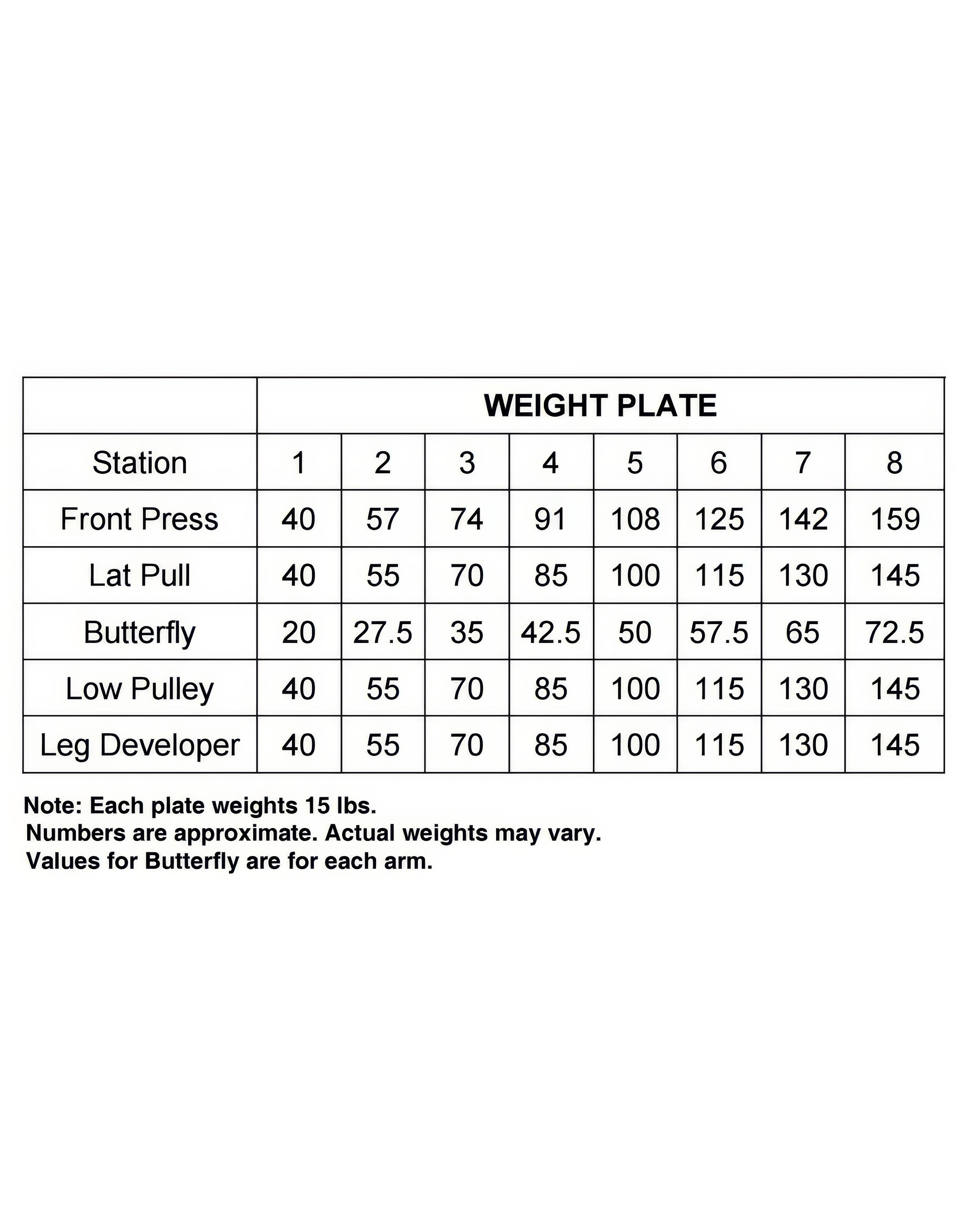 |  | WEIGHT PLATE |  |  |  |  |  |  |  |
|---|---|---|---|---|---|---|---|---|
| Station | 1 | 2 | 3 | 4 | 5 | 6 | 7 | 8 |
| Front Press | 40 | 57 | 74 | 91 | 108 | 125 | 142 | 159 |
| Lat Pull | 40 | 55 | 70 | 85 | 100 | 115 | 130 | 145 |
| Butterfly | 20 | 27.5 | 35 | 42.5 | 50 | 57.5 | 65 | 72.5 |
| Low Pulley | 40 | 55 | 70 | 85 | 100 | 115 | 130 | 145 |
| Leg Developer | 40 | 55 | 70 | 85 | 100 | 115 | 130 | 145 |

Note: Each plate weights 15 lbs.
Numbers are approximate. Actual weights may vary.
Values for Butterfly are for each arm.